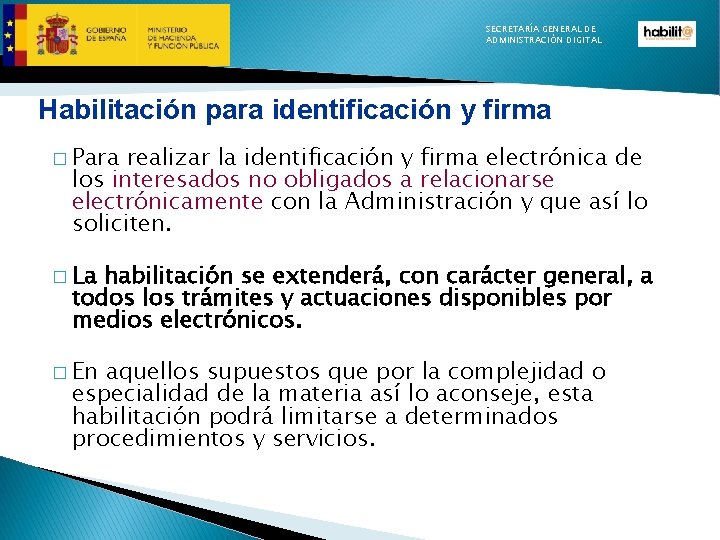 GOBIERNO DE ESPAÑA

MINISTERIO DE HACIENDA Y FUNCIÓN PÚBLICA

SECRETARÍA GENERAL DE ADMINISTRACIÓN DIGITAL

habilit@

Habilitación para identificación y firma

☐ Para realizar la identificación y firma electrónica de los interesados no obligados a relacionarse electrónicamente con la Administración y que así lo soliciten.

☐ La habilitación se extenderá, con carácter general, a todos los trámites y actuaciones disponibles por medios electrónicos.

☐ En aquellos supuestos que por la complejidad o especialidad de la materia así lo aconseje, esta habilitación podrá limitarse a determinados procedimientos y servicios.